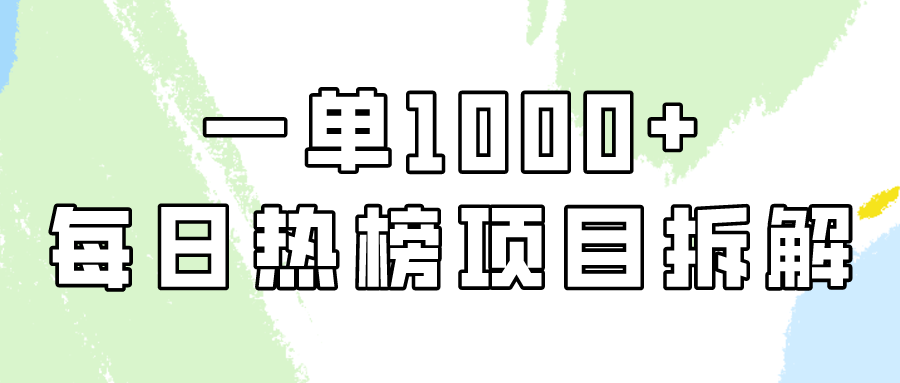 一单1000+
每日热榜项目拆解